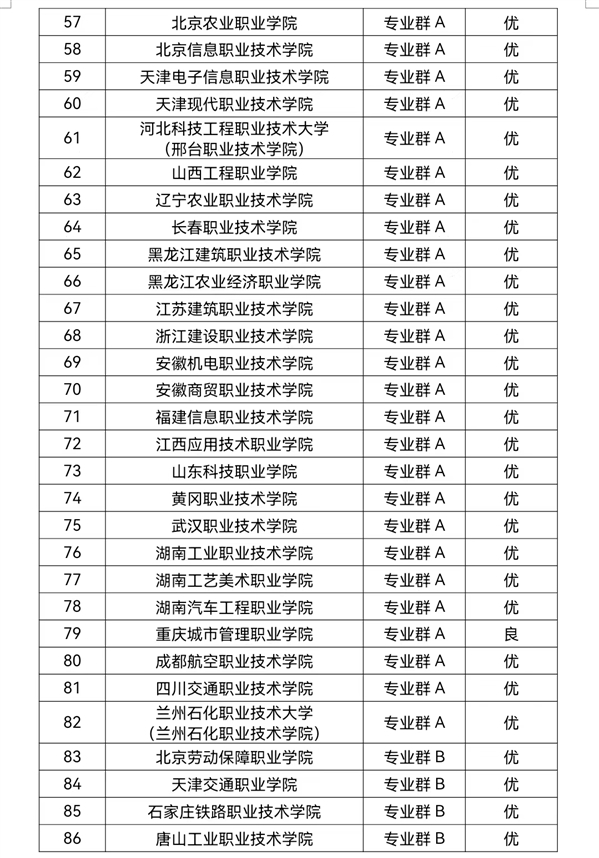 | 57 | 北京农业职业学院 | 专业群 A | 优 |
|---|---|---|---|
| 58 | 北京信息职业技术学院 | 专业群 A | 优 |
| 59 | 天津电子信息职业技术学院 | 专业群 A | 优 |
| 60 | 天津现代职业技术学院 | 专业群 A | 优 |
| 61 | 河北科技工程职业技术大学（邢台职业技术学院） | 专业群 A | 优 |
| 62 | 山西工程职业学院 | 专业群 A | 优 |
| 63 | 辽宁农业职业技术学院 | 专业群 A | 优 |
| 64 | 长春职业技术学院 | 专业群 A | 优 |
| 65 | 黑龙江建筑职业技术学院 | 专业群 A | 优 |
| 66 | 黑龙江农业经济职业学院 | 专业群 A | 优 |
| 67 | 江苏建筑职业技术学院 | 专业群 A | 优 |
| 68 | 浙江建设职业技术学院 | 专业群 A | 优 |
| 69 | 安徽机电职业技术学院 | 专业群 A | 优 |
| 70 | 安徽商贸职业技术学院 | 专业群 A | 优 |
| 71 | 福建信息职业技术学院 | 专业群 A | 优 |
| 72 | 江西应用技术职业学院 | 专业群 A | 优 |
| 73 | 山东科技职业学院 | 专业群 A | 优 |
| 74 | 黄冈职业技术学院 | 专业群 A | 优 |
| 75 | 武汉职业技术学院 | 专业群 A | 优 |
| 76 | 湖南工业职业技术学院 | 专业群 A | 优 |
| 77 | 湖南工艺美术职业学院 | 专业群 A | 优 |
| 78 | 湖南汽车工程职业学院 | 专业群 A | 优 |
| 79 | 重庆城市管理职业学院 | 专业群 A | 良 |
| 80 | 成都航空职业技术学院 | 专业群 A | 优 |
| 81 | 四川交通职业技术学院 | 专业群 A | 优 |
| 82 | 兰州石化职业技术大学（兰州石化职业技术学院） | 专业群 A | 优 |
| 83 | 北京劳动保障职业学院 | 专业群 B | 优 |
| 84 | 天津交通职业学院 | 专业群 B | 优 |
| 85 | 石家庄铁路职业技术学院 | 专业群 B | 优 |
| 86 | 唐山工业职业技术学院 | 专业群 B | 优 |